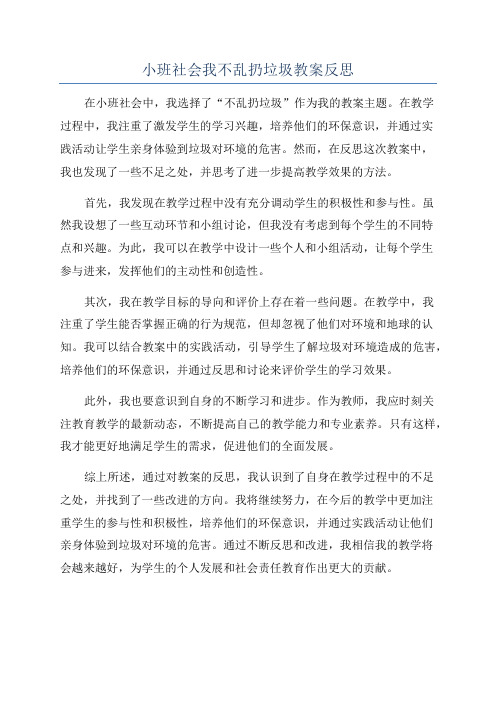 小班社会我不乱扔垃圾教案反思

在小班社会中，我选择了“不乱扔垃圾”作为我的教案主题。在教学过程中，我注重了激发学生的学习兴趣，培养他们的环保意识，并通过实践活动让学生亲身体验到垃圾对环境的危害。然而，在反思这次教案中，我也发现了一些不足之处，并思考了进一步提高教学效果的方法。

首先，我发现在教学过程中没有充分调动学生的积极性和参与性。虽然我设想了一些互动环节和小组讨论，但我没有考虑到每个学生的不同特点和兴趣。为此，我可以在教学中设计一些个人和小组活动，让每个学生参与进来，发挥他们的主动性和创造性。

其次，我在教学目标的导向和评价上存在着一些问题。在教学中，我注重了学生能否掌握正确的行为规范，但却忽视了他们对环境和地球的认知。我可以结合教案中的实践活动，引导学生了解垃圾对环境造成的危害，培养他们的环保意识，并通过反思和讨论来评价学生的学习效果。

此外，我也要意识到自身的不断学习和进步。作为教师，我应时刻关注教育教学的最新动态，不断提高自己的教学能力和专业素养。只有这样，我才能更好地满足学生的需求，促进他们的全面发展。

综上所述，通过对教案的反思，我认识到了自身在教学过程中的不足之处，并找到了一些改进的方向。我将继续努力，在今后的教学中更加注重学生的参与性和积极性，培养他们的环保意识，并通过实践活动让他们亲身体验到垃圾对环境的危害。通过不断反思和改进，我相信我的教学将会越来越好，为学生的个人发展和社会责任教育作出更大的贡献。